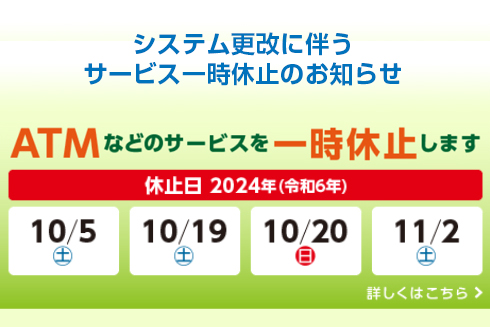 システム更改に伴う
サービス一時休止のお知らせ

ATMなどのサービスを一時休止します

休止日 2024年(令和6年)

10/5 土

10/19 土

10/20 日

11/2 土

詳しくはこちら >